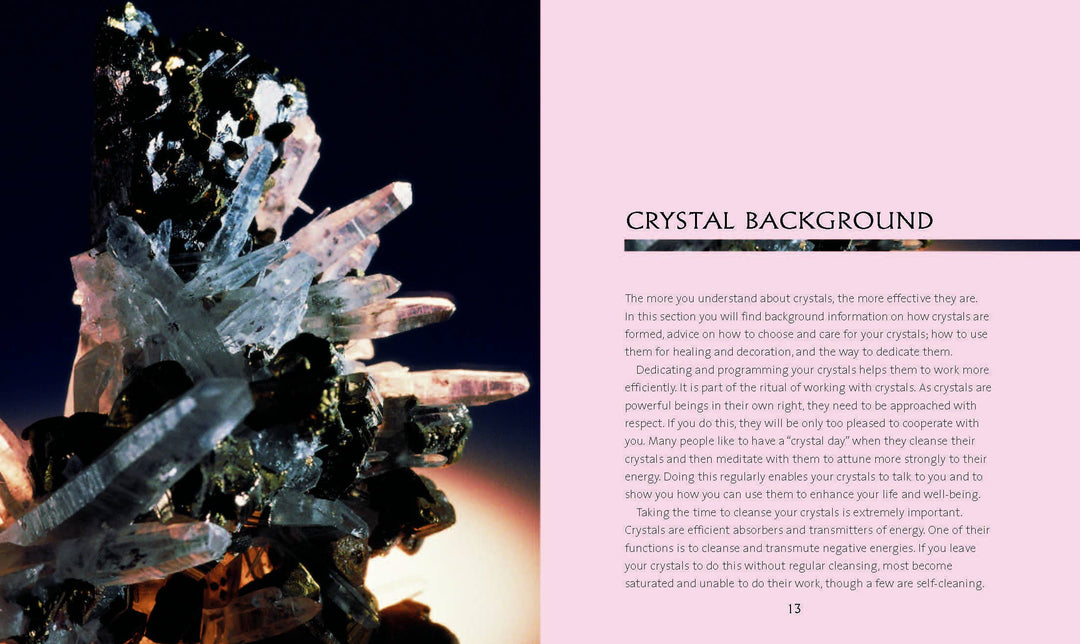 CRYSTAL BACKGROUND

The more you understand about crystals, the more effective they are. In this section you will find background information on how crystals are formed, advice on how to choose and care for your crystals; how to use them for healing and decoration, and the way to dedicate them.

Dedicating and programming your crystals helps them to work more efficiently. It is part of the ritual of working with crystals. As crystals are powerful beings in their own right, they need to be approached with respect. If you do this, they will be only too pleased to cooperate with you. Many people like to have a "crystal day" when they cleanse their crystals and then meditate with them to attune more strongly to their energy. Doing this regularly enables your crystals to talk to you and to show you how you can use them to enhance your life and well-being.

Taking the time to cleanse your crystals is extremely important. Crystals are efficient absorbers and transmitters of energy. One of their functions is to cleanse and transmute negative energies. If you leave your crystals to do this without regular cleansing, most become saturated and unable to do their work, though a few are self-cleaning.

13